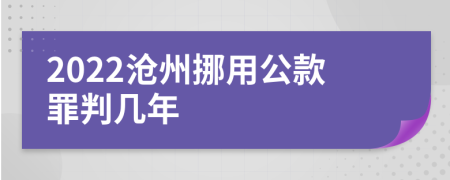 2022沧州挪用公款罪判几年